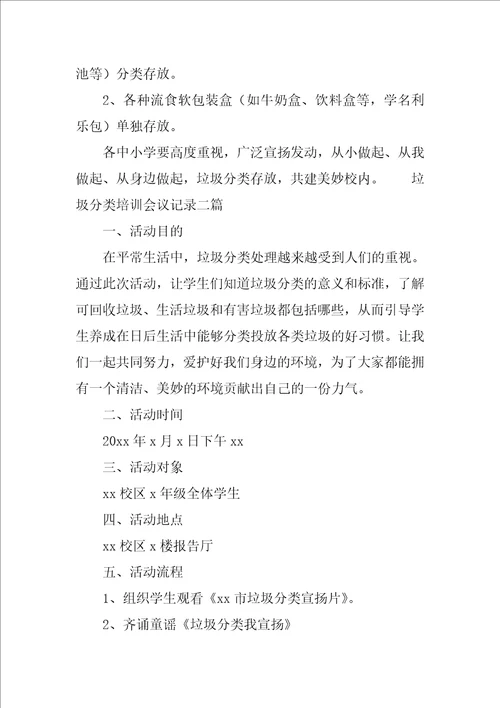 池等）分类存放。

2、各种流食软包装盒（如牛奶盒、饮料盒等，学名利乐包）单独存放。

各中小学要高度重视，广泛宣扬发动，从小做起、从我做起、从身边做起，垃圾分类存放，共建美妙校内。　　垃圾分类培训会议记录二篇

一、活动目的

在平常生活中，垃圾分类处理越来越受到人们的重视。通过此次活动，让学生们知道垃圾分类的意义和标准，了解可回收垃圾、生活垃圾和有害垃圾都包括哪些，从而引导学生养成在日后生活中能够分类投放各类垃圾的好习惯。让我们一起共同努力，爱护好我们身边的环境，为了大家都能拥有一个清洁、美妙的环境贡献出自己的一份力气。

二、活动时间

20xx 年 x 月 x 日下午 xx

三、活动对象

xx 校区 x 年级全体学生

四、活动地点

xx 校区 x 楼报告厅

五、活动流程

1、组织学生观看《xx 市垃圾分类宣扬片》。

2、齐诵童谣《垃圾分类我宣扬》